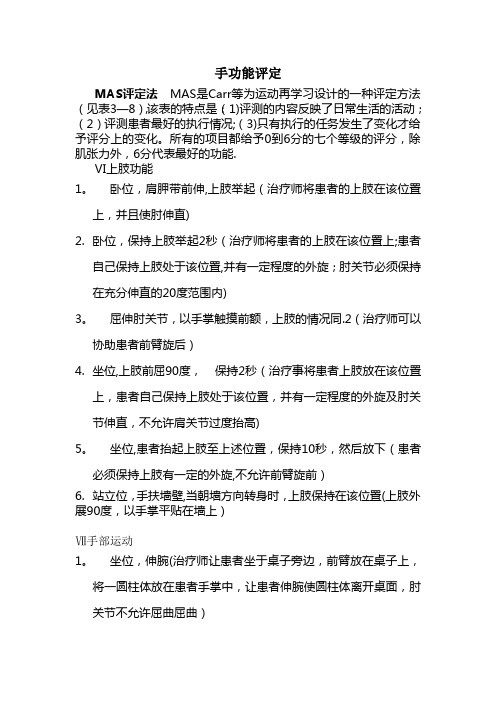 手功能评定

MAS评定法　MAS是Carr等为运动再学习设计的一种评定方法（见表3—8）,该表的特点是（1)评测的内容反映了日常生活的活动；（2）评测患者最好的执行情况;（3)只有执行的任务发生了变化才给予评分上的变化。所有的项目都给予0到6分的七个等级的评分，除肌张力外，6分代表最好的功能.

Ⅵ上肢功能

1。　卧位，肩胛带前伸,上肢举起（治疗师将患者的上肢在该位置上，并且使肘伸直)

2. 卧位，保持上肢举起2秒（治疗师将患者的上肢在该位置上;患者自己保持上肢处于该位置,并有一定程度的外旋；肘关节必须保持在充分伸直的20度范围内)

3。　屈伸肘关节，以手掌触摸前额，上肢的情况同.2（治疗师可以协助患者前臂旋后）

4. 坐位,上肢前屈90度，　保持2秒（治疗事将患者上肢放在该位置上，患者自己保持上肢处于该位置，并有一定程度的外旋及肘关节伸直，不允许肩关节过度抬高)

5。　坐位,患者抬起上肢至上述位置，保持10秒，然后放下（患者必须保持上肢有一定的外旋,不允许前臂旋前）

6. 站立位，手扶墙壁,当朝墙方向转身时，上肢保持在该位置(上肢外展90度，以手掌平贴在墙上）

Ⅶ手部运动

1。　坐位，伸腕(治疗师让患者坐于桌子旁边，前臂放在桌子上，将一圆柱体放在患者手掌中，让患者伸腕使圆柱体离开桌面，肘关节不允许屈曲屈曲）